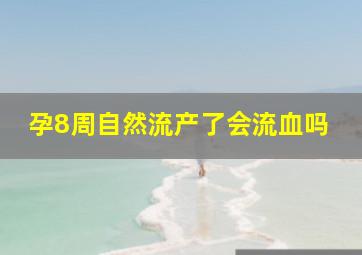 孕8周自然流产了会流血吗